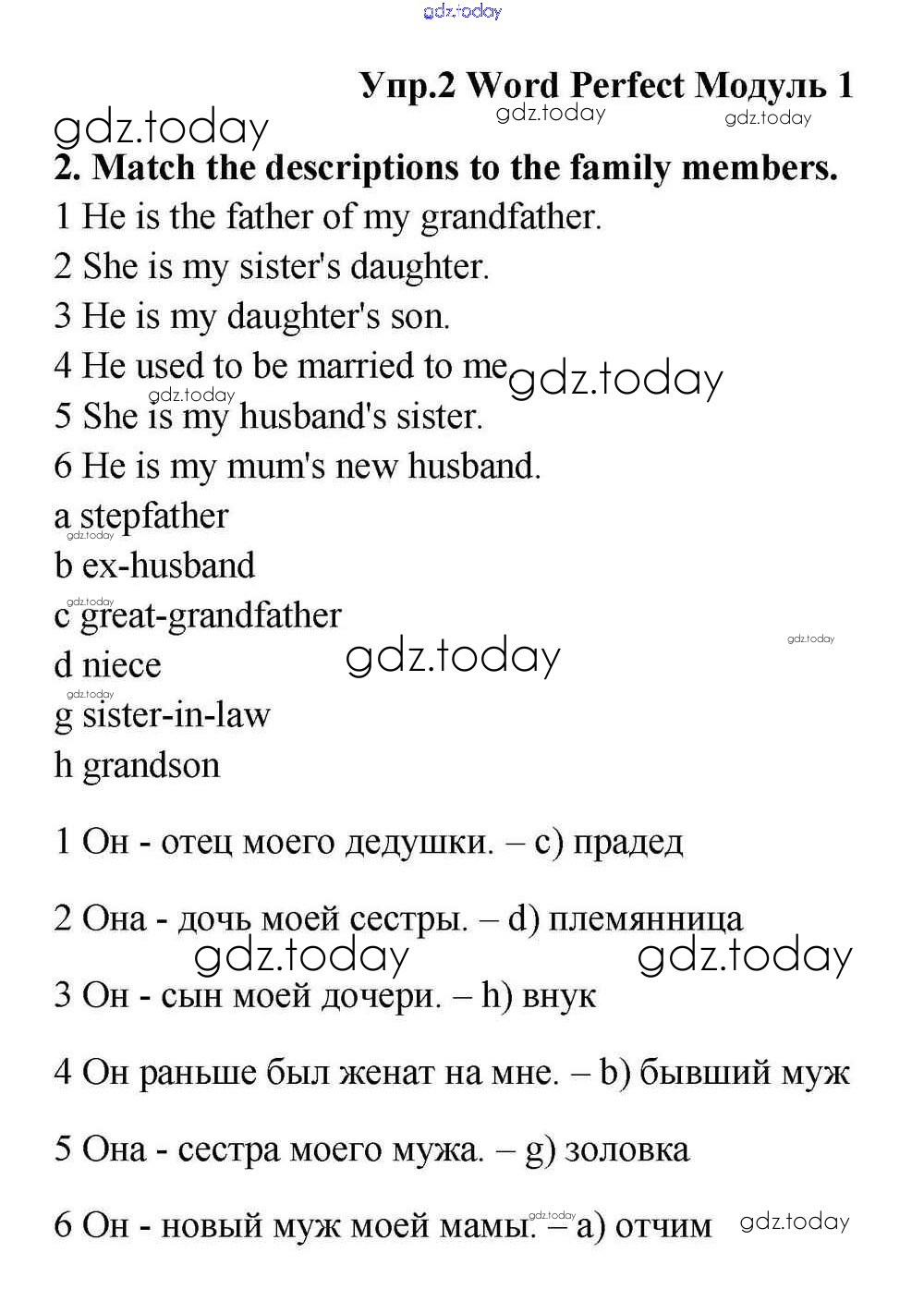 gdz.today

Упр.2 Word Perfect Модуль 1

gdz.today gdz.today gdz.today

2. Match the descriptions to the family members.

1 He is the father of my grandfather.

2 She is my sister's daughter.

3 He is my daughter's son.

4 He used to be married to me gdz.today

gdz.today

5 She is my husband's sister.

6 He is my mum's new husband.

a stepfather

gdz.today

b ex-husband

gdz.today

c great-grandfather

gdz.today

d niece gdz.today

gdz.today

g sister-in-law

h grandson

1 Он - отец моего дедушки. – c) прадед

2 Она - дочь моей сестры. – d) племянница

gdz.today gdz.today

3 Он - сын моей дочери. – h) внук

4 Он раньше был женат на мне. – b) бывший муж

5 Она - сестра моего мужа. – g) золовка

gdz.today

6 Он - новый муж моей мамы. – a) отчим gdz.today